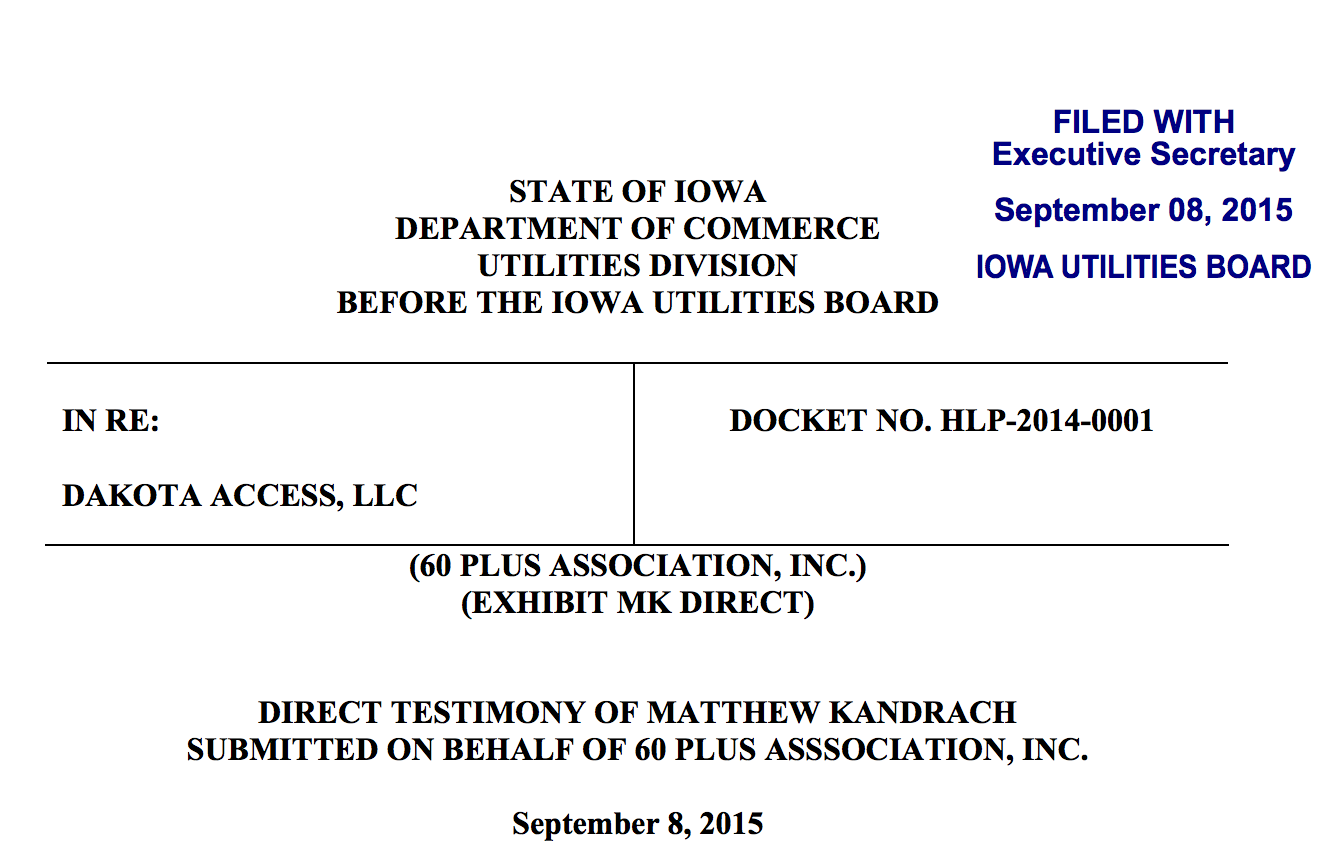 FILED WITH
Executive Secretary
September 08, 2015
IOWA UTILITIES BOARD

STATE OF IOWA
DEPARTMENT OF COMMERCE
UTILITIES DIVISION
BEFORE THE IOWA UTILITIES BOARD

| IN RE: DAKOTA ACCESS, LLC | DOCKET NO. HLP-2014-0001 |
|---|---|

(60 PLUS ASSOCIATION, INC.)
(EXHIBIT MK DIRECT)

DIRECT TESTIMONY OF MATTHEW KANDRACH
SUBMITTED ON BEHALF OF 60 PLUS ASSSOCIATION, INC.

September 8, 2015